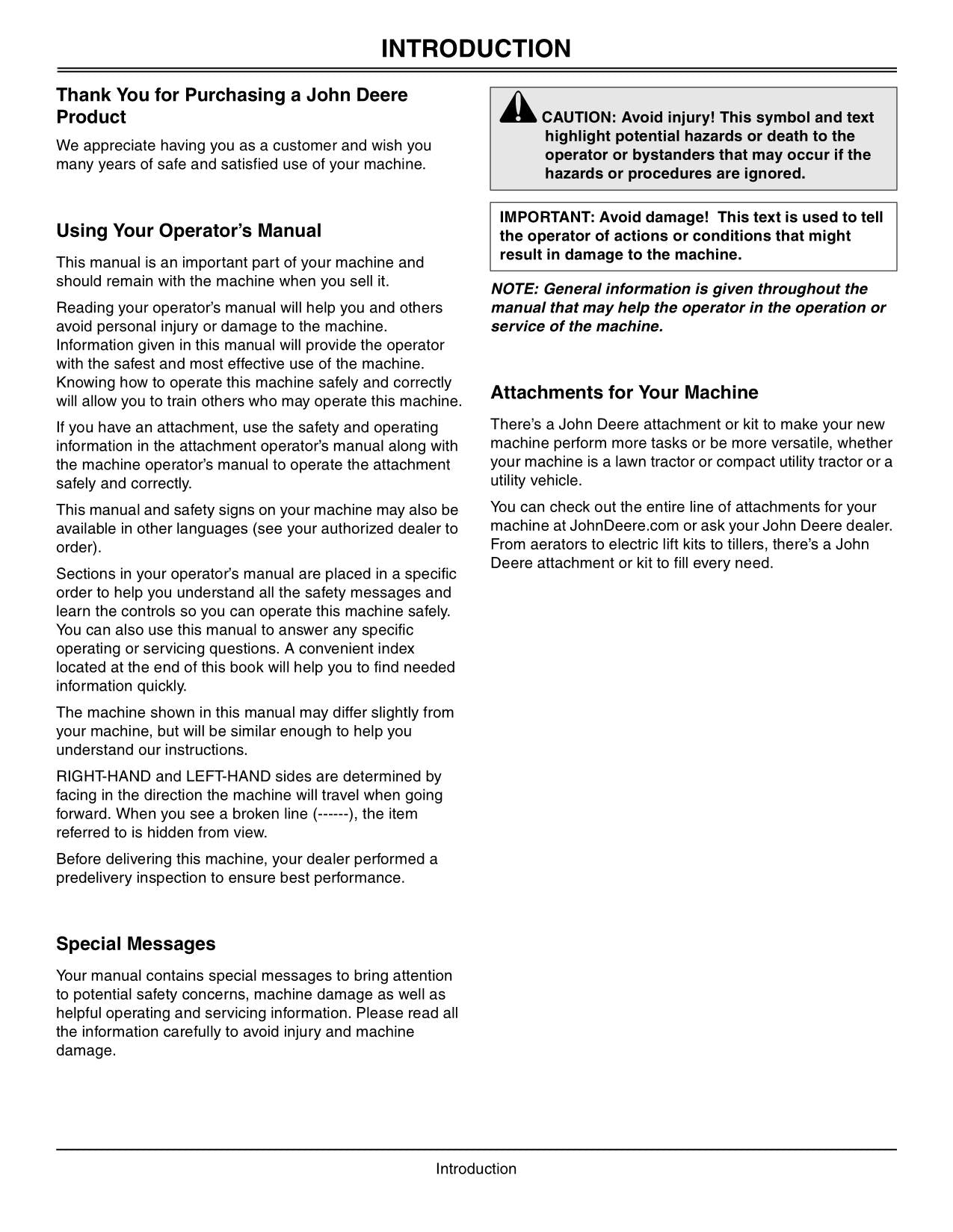 INTRODUCTION

Thank You for Purchasing a John Deere Product

We appreciate having you as a customer and wish you many years of safe and satisfied use of your machine.

Using Your Operator's Manual

This manual is an important part of your machine and should remain with the machine when you sell it.

Reading your operator's manual will help you and others avoid personal injury or damage to the machine. Information given in this manual will provide the operator with the safest and most effective use of the machine. Knowing how to operate this machine safely and correctly will allow you to train others who may operate this machine.

If you have an attachment, use the safety and operating information in the attachment operator's manual along with the machine operator's manual to operate the attachment safely and correctly.

This manual and safety signs on your machine may also be available in other languages (see your authorized dealer to order).

Sections in your operator's manual are placed in a specific order to help you understand all the safety messages and learn the controls so you can operate this machine safely. You can also use this manual to answer any specific operating or servicing questions. A convenient index located at the end of this book will help you to find needed information quickly.

The machine shown in this manual may differ slightly from your machine, but will be similar enough to help you understand our instructions.

RIGHT-HAND and LEFT-HAND sides are determined by facing in the direction the machine will travel when going forward. When you see a broken line (------), the item referred to is hidden from view.

Before delivering this machine, your dealer performed a predelivery inspection to ensure best performance.

Special Messages

Your manual contains special messages to bring attention to potential safety concerns, machine damage as well as helpful operating and servicing information. Please read all the information carefully to avoid injury and machine damage.

CAUTION: Avoid injury! This symbol and text highlight potential hazards or death to the operator or bystanders that may occur if the hazards or procedures are ignored.

IMPORTANT: Avoid damage! This text is used to tell the operator of actions or conditions that might result in damage to the machine.

NOTE: General information is given throughout the manual that may help the operator in the operation or service of the machine.

Attachments for Your Machine

There's a John Deere attachment or kit to make your new machine perform more tasks or be more versatile, whether your machine is a lawn tractor or compact utility tractor or a utility vehicle.

You can check out the entire line of attachments for your machine at JohnDeere.com or ask your John Deere dealer. From aerators to electric lift kits to tillers, there's a John Deere attachment or kit to fill every need.

Introduction